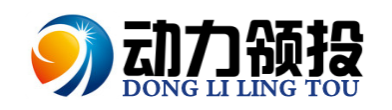 动力领投
DONG LI LING TOU